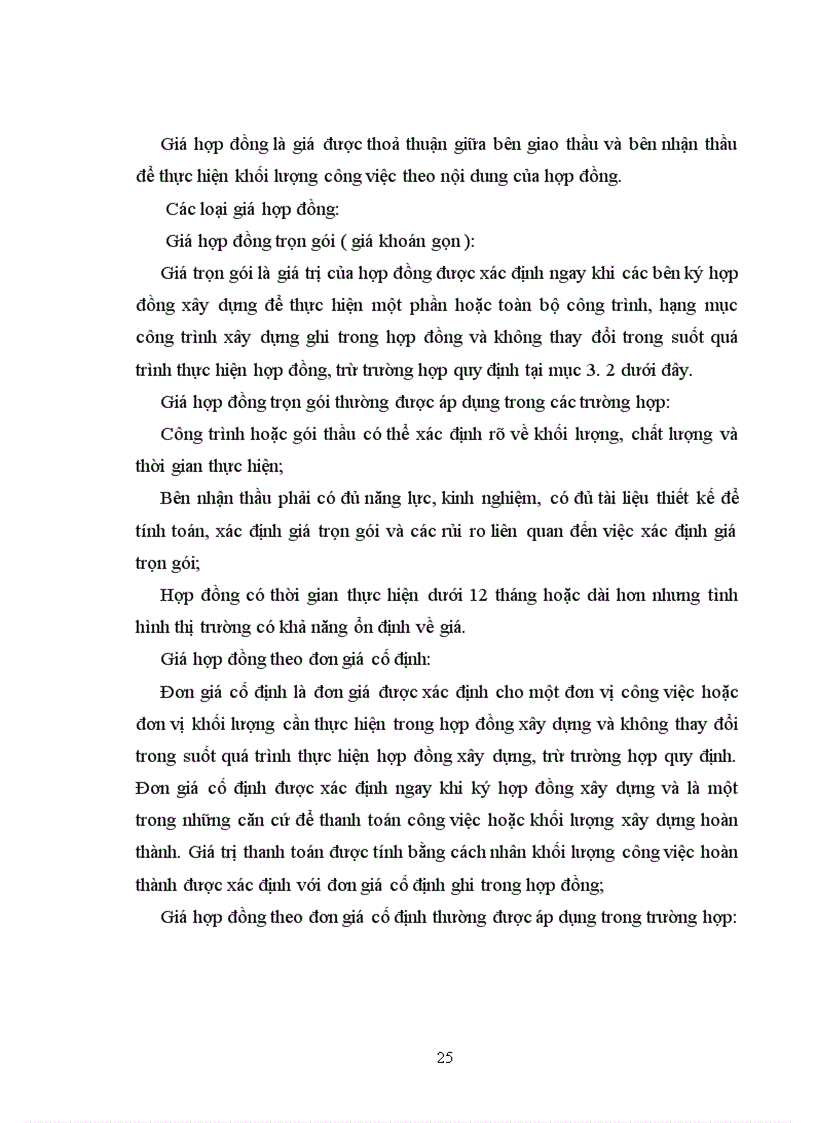 Giá hợp đồng là giá được thoả thuận giữa bên giao thầu và bên nhận thầu để thực hiện khối lượng công việc theo nội dung của hợp đồng.

Các loại giá hợp đồng:

Giá hợp đồng trọn gói ( giá khoán gọn ):

Giá trọn gói là giá trị của hợp đồng được xác định ngay khi các bên ký hợp đồng xây dựng để thực hiện một phần hoặc toàn bộ công trình, hạng mục công trình xây dựng ghi trong hợp đồng và không thay đổi trong suốt quá trình thực hiện hợp đồng, trừ trường hợp quy định tại mục 3. 2 dưới đây.

Giá hợp đồng trọn gói thường được áp dụng trong các trường hợp:

Công trình hoặc gói thầu có thể xác định rõ về khối lượng, chất lượng và thời gian thực hiện;

Bên nhận thầu phải có đủ năng lực, kinh nghiệm, có đủ tài liệu thiết kế để tính toán, xác định giá trọn gói và các rủi ro liên quan đến việc xác định giá trọn gói;

Hợp đồng có thời gian thực hiện dưới 12 tháng hoặc dài hơn nhưng tình hình thị trường có khả năng ổn định về giá.

Giá hợp đồng theo đơn giá cố định:

Đơn giá cố định là đơn giá được xác định cho một đơn vị công việc hoặc đơn vị khối lượng cần thực hiện trong hợp đồng xây dựng và không thay đổi trong suốt quá trình thực hiện hợp đồng xây dựng, trừ trường hợp quy định. Đơn giá cố định được xác định ngay khi ký hợp đồng xây dựng và là một trong những căn cứ để thanh toán công việc hoặc khối lượng xây dựng hoàn thành. Giá trị thanh toán được tính bằng cách nhân khối lượng công việc hoàn thành được xác định với đơn giá cố định ghi trong hợp đồng;

Giá hợp đồng theo đơn giá cố định thường được áp dụng trong trường hợp:

25